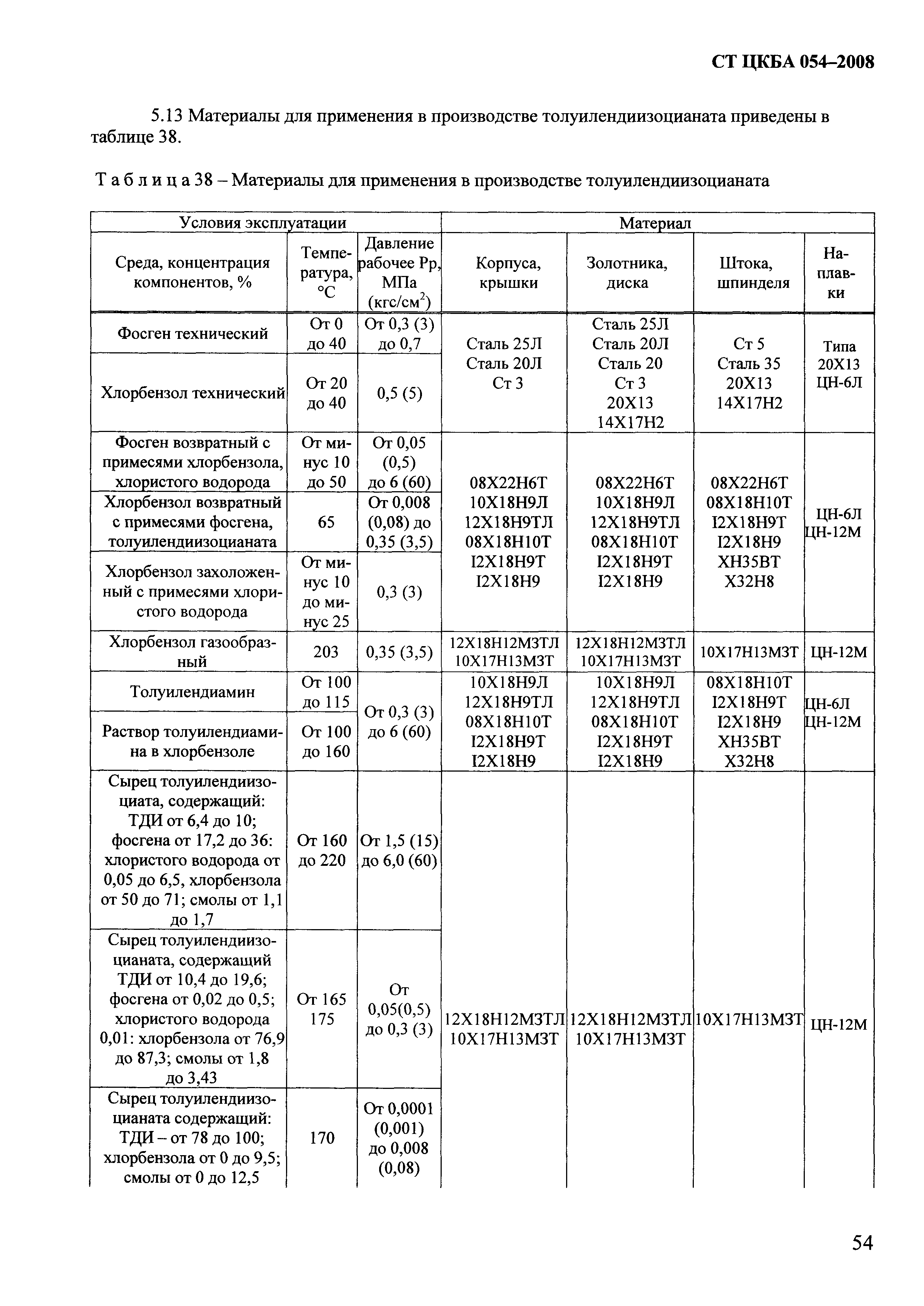 СТ ЦКБА 054–2008

5.13 Материалы для применения в производстве толуилендиизоцианата приведены в таблице 38.

Т а б л и ц а 38 – Материалы для применения в производстве толуилендиизоцианата

| Условия эксплуатации | | | Материал | | | |
|---|---|---|---|---|---|---|
| Среда, концентрация компонентов, % | Температура, °С | Давление рабочее Рр, МПа (кгс/см$^2$) | Корпуса, крышки | Золотника, диска | Штока, шпинделя | Наплавки |
| Фосген технический | От 0 до 40 | От 0,3 (3) до 0,7 | Сталь 25Л Сталь 20Л Ст 3 | Сталь 25Л Сталь 20Л Сталь 20 Ст 3 20Х13 14Х17Н2 | Ст 5 Сталь 35 20Х13 14Х17Н2 | Типа 20Х13 ЦН-6Л |
| Хлорбензол технический | От 20 до 40 | 0,5 (5) | | | | |
| Фосген возвратный с примесями хлорбензола, хлористого водорода | От минус 10 до 50 | От 0,05 (0,5) до 6 (60) | 08Х22Н6Т 10Х18Н9Л 12Х18Н9ТЛ 08Х18Н10Т I2Х18Н9Т I2Х18Н9 | 08Х22Н6Т 10Х18Н9Л 12Х18Н9ТЛ 08Х18Н10Т I2Х18Н9Т I2Х18Н9 | 08Х22Н6Т 08Х18Н10Т I2Х18Н9Т I2Х18Н9 ХН35ВТ Х32Н8 | ЦН-6Л ЦН-12М |
| Хлорбензол возвратный с примесями фосгена, толуилендиизоцианата | 65 | От 0,008 (0,08) до 0,35 (3,5) | | | | |
| Хлорбензол захоложенный с примесями хлористого водорода | От минус 10 до минус 25 | 0,3 (3) | | | | |
| Хлорбензол газообразный | 203 | 0,35 (3,5) | 12Х18Н12М3ТЛ 10Х17Н13М3Т | 12Х18Н12М3ТЛ 10Х17Н13М3Т | 10Х17Н13М3Т | ЦН-12М |
| Толуилендиамин | От 100 до 115 | От 0,3 (3) до 6 (60) | 10Х18Н9Л 12Х18Н9ТЛ 08Х18Н10Т I2Х18Н9Т I2Х18Н9 | 10Х18Н9Л 12Х18Н9ТЛ 08Х18Н10Т I2Х18Н9Т I2Х18Н9 | 08Х18Н10Т I2Х18Н9Т I2Х18Н9 ХН35ВТ Х32Н8 | ЦН-6Л ЦН-12М |
| Раствор толуилендиамина в хлорбензоле | От 100 до 160 | | | | | |
| Сырец толуилендиизоциата, содержащий: ТДИ от 6,4 до 10; фосгена от 17,2 до 36: хлористого водорода от 0,05 до 6,5, хлорбензола от 50 до 71; смолы от 1,1 до 1,7 | От 160 до 220 | От 1,5 (15) до 6,0 (60) | 12Х18Н12М3ТЛ 10Х17Н13М3Т | 12Х18Н12М3ТЛ 10Х17Н13М3Т | 10Х17Н13М3Т | ЦН-12М |
| Сырец толуилендиизоцианата, содержащий ТДИ от 10,4 до 19,6; фосгена от 0,02 до 0,5; хлористого водорода 0,01: хлорбензола от 76,9 до 87,3; смолы от 1,8 до 3,43 | От 165 175 | От 0,05(0,5) до 0,3 (3) | | | | |
| Сырец толуилендиизоцианата содержащий: ТДИ – от 78 до 100; хлорбензола от 0 до 9,5; смолы от 0 до 12,5 | 170 | От 0,0001 (0,001) до 0,008 (0,08) | | | | |

54